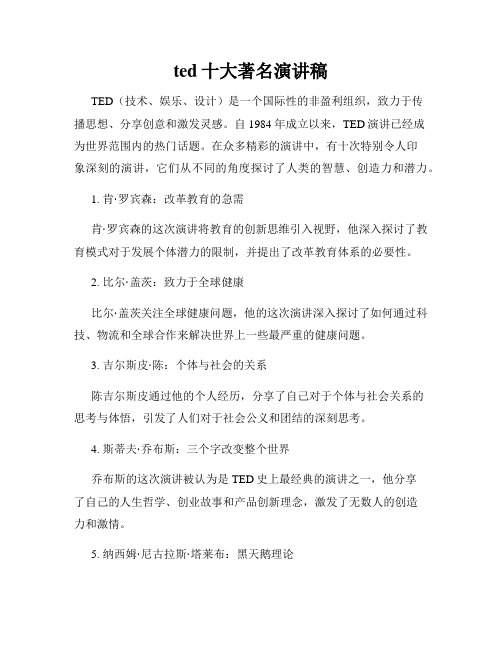 ted 十大著名演讲稿

TED（技术、娱乐、设计）是一个国际性的非盈利组织，致力于传播思想、分享创意和激发灵感。自 1984 年成立以来，TED 演讲已经成为世界范围内的热门话题。在众多精彩的演讲中，有十次特别令人印象深刻的演讲，它们从不同的角度探讨了人类的智慧、创造力和潜力。

1. 肯·罗宾森：改革教育的急需

肯·罗宾森的这次演讲将教育的创新思维引入视野，他深入探讨了教育模式对于发展个体潜力的限制，并提出了改革教育体系的必要性。

2. 比尔·盖茨：致力于全球健康

比尔·盖茨关注全球健康问题，他的这次演讲深入探讨了如何通过科技、物流和全球合作来解决世界上一些最严重的健康问题。

3. 吉尔斯皮·陈：个体与社会的关系

陈吉尔斯皮通过他的个人经历，分享了自己对于个体与社会关系的思考与体悟，引发了人们对于社会公义和团结的深刻思考。

4. 斯蒂夫·乔布斯：三个字改变整个世界

乔布斯的这次演讲被认为是 TED 史上最经典的演讲之一，他分享了自己的人生哲学、创业故事和产品创新理念，激发了无数人的创造力和激情。

5. 纳西姆·尼古拉斯·塔莱布：黑天鹅理论